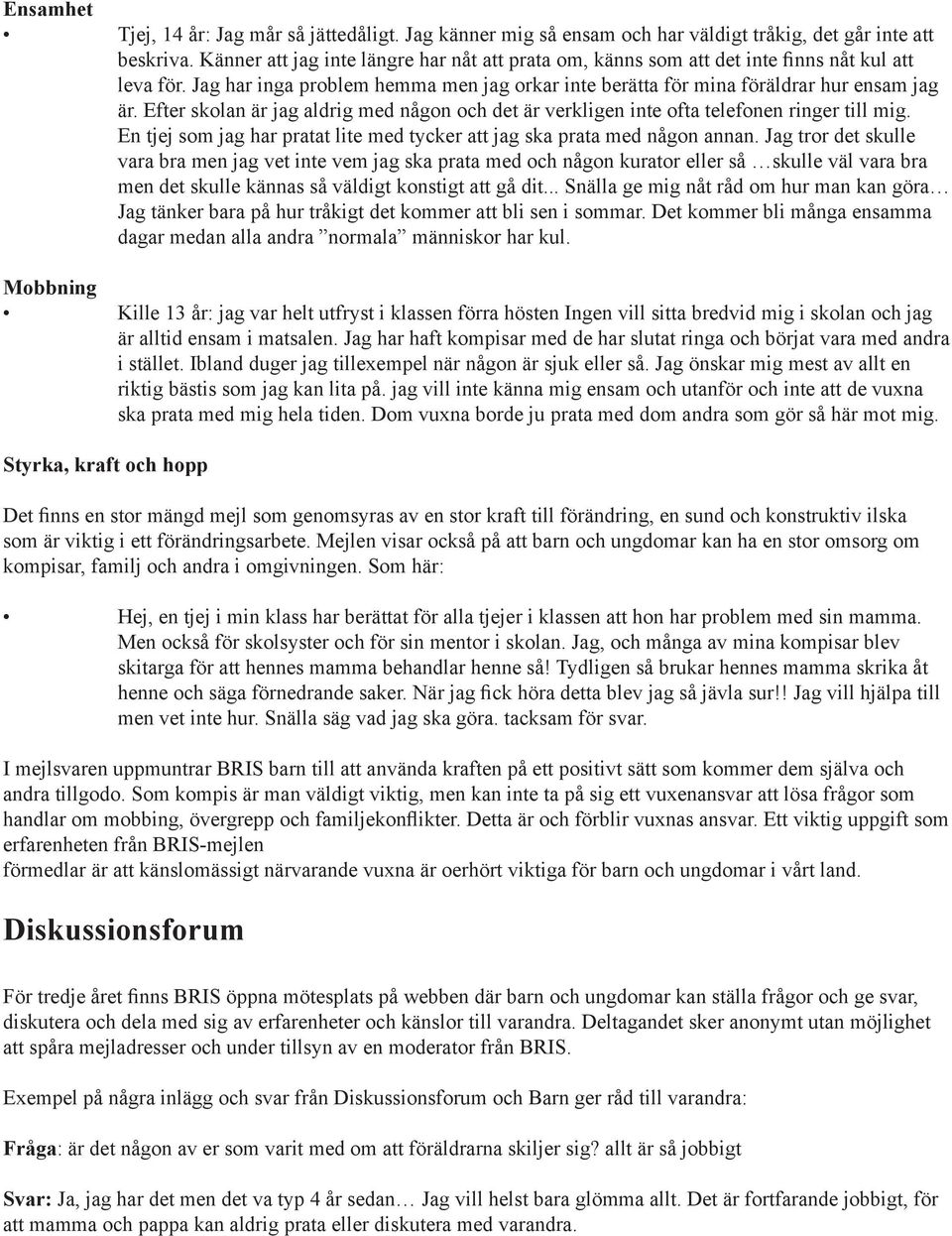 Ensamhet

• Tjej, 14 år: Jag mår så jättedåligt. Jag känner mig så ensam och har väldigt tråkig, det går inte att beskriva. Känner att jag inte längre har nåt att prata om, känns som att det inte finns nåt kul att leva för. Jag har inga problem hemma men jag orkar inte berätta för mina föräldrar hur ensam jag är. Efter skolan är jag aldrig med någon och det är verkligen inte ofta telefonen ringer till mig. En tjej som jag har pratat lite med tycker att jag ska prata med någon annan. Jag tror det skulle vara bra men jag vet inte vem jag ska prata med och någon kurator eller så …skulle väl vara bra men det skulle kännas så väldigt konstigt att gå dit... Snälla ge mig nåt råd om hur man kan göra… Jag tänker bara på hur tråkigt det kommer att bli sen i sommar. Det kommer bli många ensamma dagar medan alla andra ”normala” människor har kul.

Mobbning

• Kille 13 år: jag var helt utfryst i klassen förra hösten Ingen vill sitta bredvid mig i skolan och jag är alltid ensam i matsalen. Jag har haft kompisar med de har slutat ringa och börjat vara med andra i stället. Ibland duger jag tillexempel när någon är sjuk eller så. Jag önskar mig mest av allt en riktig bästis som jag kan lita på. jag vill inte känna mig ensam och utanför och inte att de vuxna ska prata med mig hela tiden. Dom vuxna borde ju prata med dom andra som gör så här mot mig.

Styrka, kraft och hopp

Det finns en stor mängd mejl som genomsyras av en stor kraft till förändring, en sund och konstruktiv ilska som är viktig i ett förändringsarbete. Mejlen visar också på att barn och ungdomar kan ha en stor omsorg om kompisar, familj och andra i omgivningen. Som här:

• Hej, en tjej i min klass har berättat för alla tjejer i klassen att hon har problem med sin mamma. Men också för skolsyster och för sin mentor i skolan. Jag, och många av mina kompisar blev skitarga för att hennes mamma behandlar henne så! Tydligen så brukar hennes mamma skrika åt henne och säga förnedrande saker. När jag fick höra detta blev jag så jävla sur!! Jag vill hjälpa till men vet inte hur. Snälla säg vad jag ska göra. tacksam för svar.

I mejlsvaren uppmuntrar BRIS barn till att använda kraften på ett positivt sätt som kommer dem själva och andra tillgodo. Som kompis är man väldigt viktig, men kan inte ta på sig ett vuxenansvar att lösa frågor som handlar om mobbing, övergrepp och familjekonflikter. Detta är och förblir vuxnas ansvar. Ett viktig uppgift som erfarenheten från BRIS-mejlen
förmedlar är att känslomässigt närvarande vuxna är oerhört viktiga för barn och ungdomar i vårt land.

Diskussionsforum

För tredje året finns BRIS öppna mötesplats på webben där barn och ungdomar kan ställa frågor och ge svar, diskutera och dela med sig av erfarenheter och känslor till varandra. Deltagandet sker anonymt utan möjlighet att spåra mejladresser och under tillsyn av en moderator från BRIS.

Exempel på några inlägg och svar från Diskussionsforum och Barn ger råd till varandra:

Fråga: är det någon av er som varit med om att föräldrarna skiljer sig? allt är så jobbigt

Svar: Ja, jag har det men det va typ 4 år sedan… Jag vill helst bara glömma allt. Det är fortfarande jobbigt, för att mamma och pappa kan aldrig prata eller diskutera med varandra.